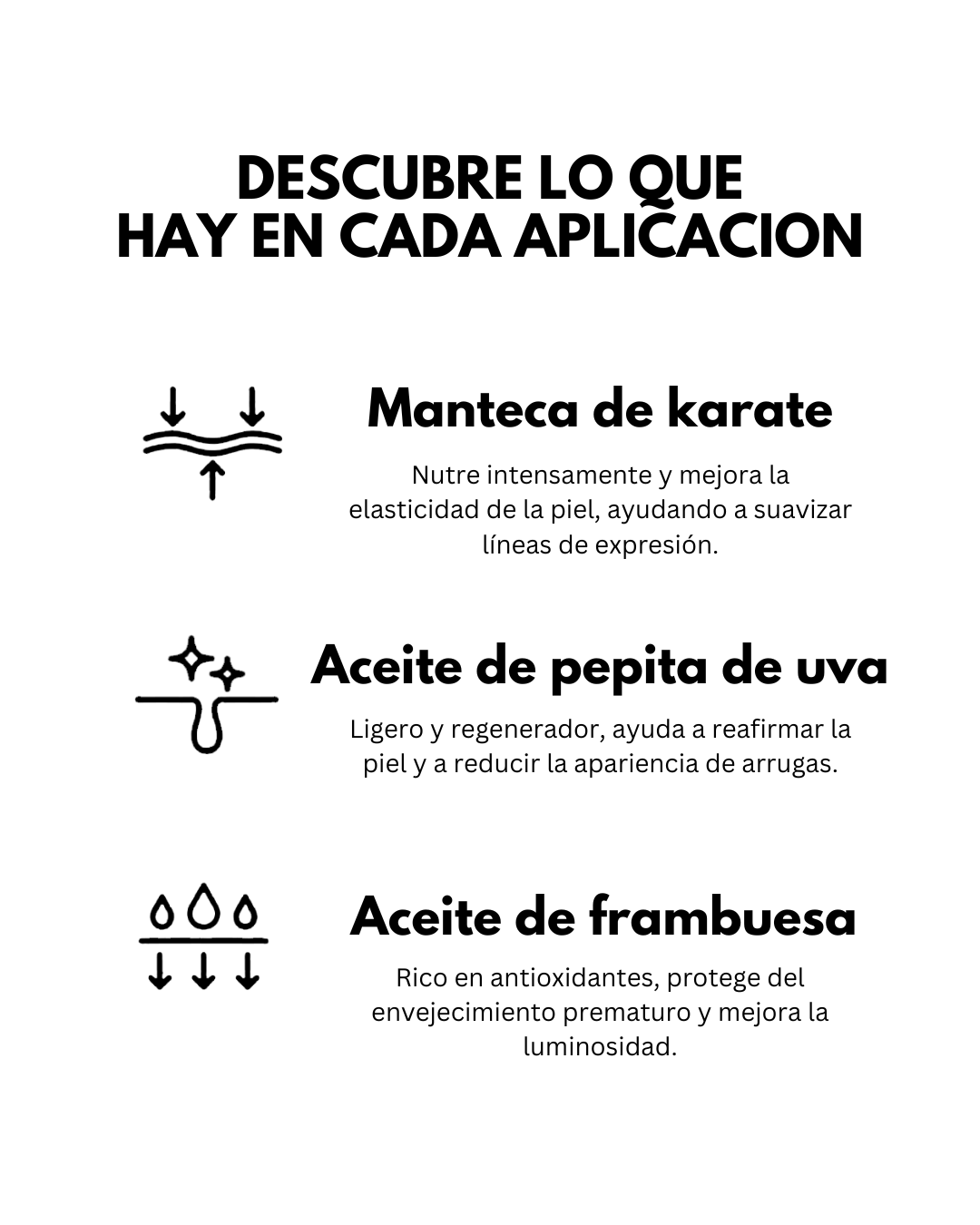 DESCUBRE LO QUE HAY EN CADA APLICACION

Manteca de karate

Nutre intensamente y mejora la elasticidad de la piel, ayudando a suavizar líneas de expresión.

Aceite de pepita de uva

Ligero y regenerador, ayuda a reafirmar la piel y a reducir la apariencia de arrugas.

Aceite de frambuesa

Rico en antioxidantes, protege del envejecimiento prematuro y mejora la luminosidad.